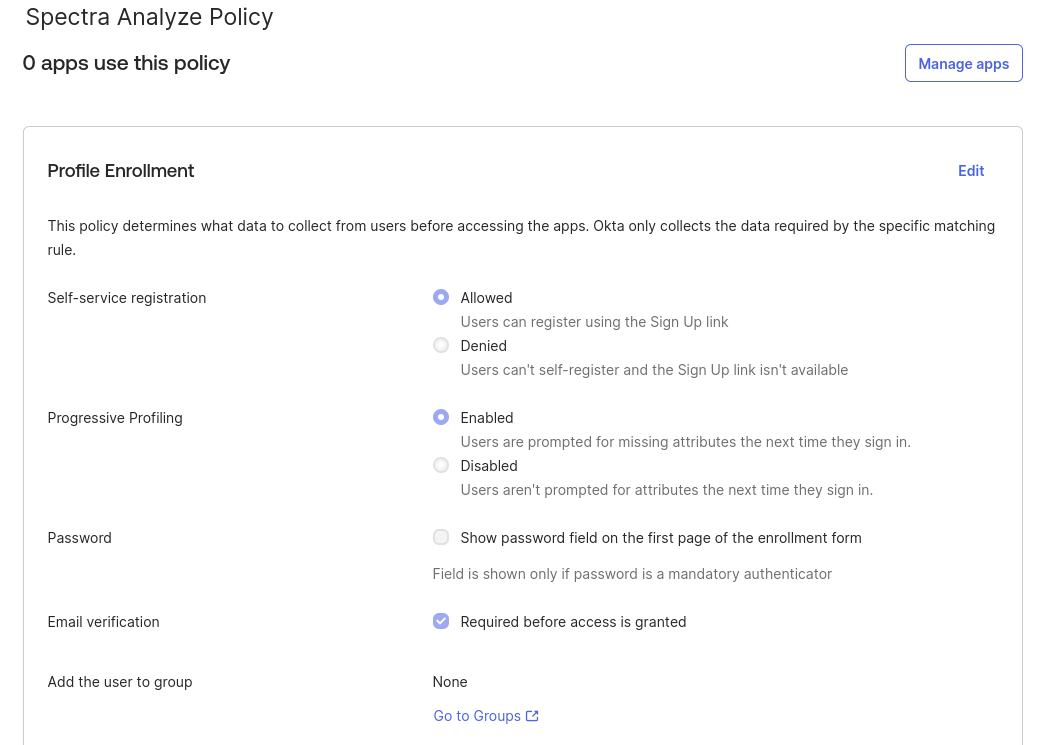 Spectra Analyze Policy

0 apps use this policy

Manage apps

Profile Enrollment

Edit

This policy determines what data to collect from users before accessing the apps. Okta only collects the data required by the specific matching rule.

Self-service registration

Allowed
Users can register using the Sign Up link
Denied
Users can't self-register and the Sign Up link isn't available

Progressive Profiling

Enabled
Users are prompted for missing attributes the next time they sign in.
Disabled
Users aren't prompted for attributes the next time they sign in.

Password

Show password field on the first page of the enrollment form

Field is shown only if password is a mandatory authenticator

Email verification

Required before access is granted

Add the user to group

None

Go to Groups